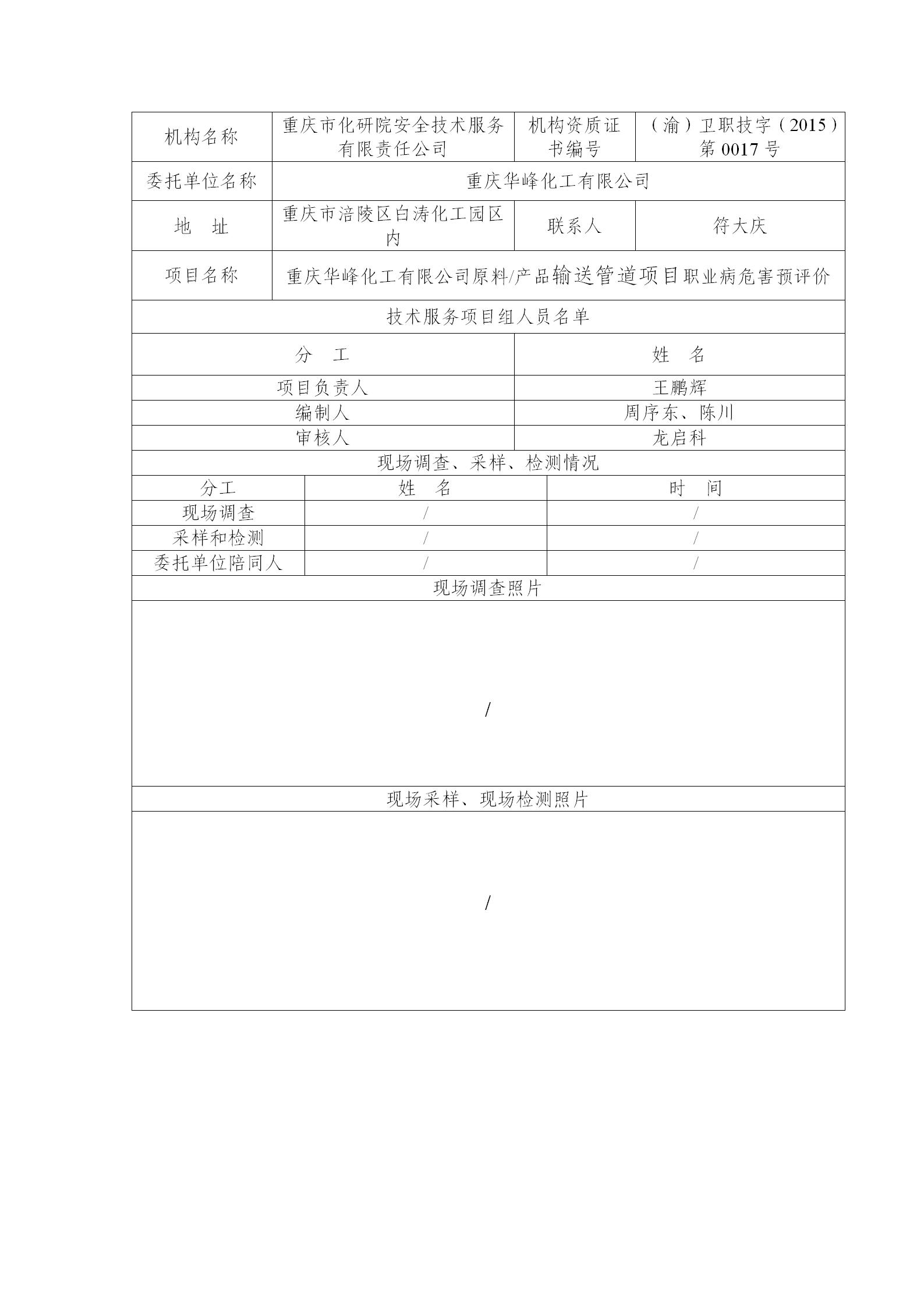 | 机构名称 | 重庆市化研院安全技术服务有限责任公司 | 机构资质证书编号 | （渝）卫职技字（2015）第 0017 号 |
|---|---|---|---|
| 委托单位名称 | 重庆华峰化工有限公司 | | |
| 地　址 | 重庆市涪陵区白涛化工园区内 | 联系人 | 符大庆 |
| 项目名称 | 重庆华峰化工有限公司原料/产品输送管道项目职业病危害预评价 | | |

技术服务项目组人员名单

| 分　工 | 姓　名 |
|---|---|
| 项目负责人 | 王鹏辉 |
| 编制人 | 周序东、陈川 |
| 审核人 | 龙启科 |

现场调查、采样、检测情况

| 分工 | 姓　名 | 时　间 |
|---|---|---|
| 现场调查 | / | / |
| 采样和检测 | / | / |
| 委托单位陪同人 | / | / |

现场调查照片

/

现场采样、现场检测照片

/